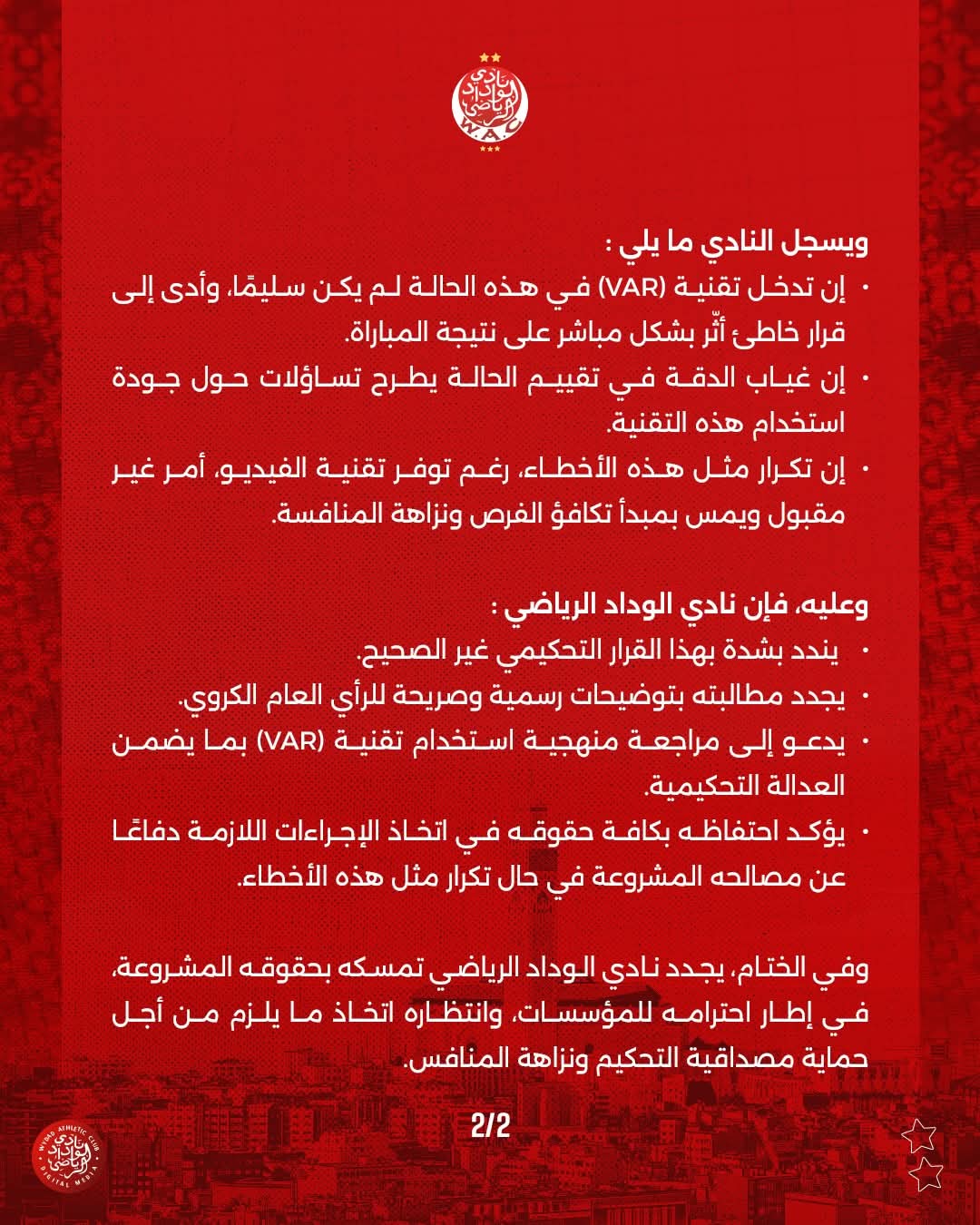 نادي الوداد الرياضي
W.A.C

ويسجل النادي ما يلي :

• إن تدخل تقنية (VAR) في هذه الحالة لم يكن سليمًا، وأدى إلى قرار خاطئ أثّر بشكل مباشر على نتيجة المباراة.

• إن غياب الدقة في تقييم الحالة يطرح تساؤلات حول جودة استخدام هذه التقنية.

• إن تكرار مثل هذه الأخطاء، رغم توفر تقنية الفيديو، أمر غير مقبول ويمس بمبدأ تكافؤ الفرص ونزاهة المنافسة.

وعليه، فإن نادي الوداد الرياضي :

• يندد بشدة بهذا القرار التحكيمي غير الصحيح.

• يجدد مطالبته بتوضيحات رسمية وصريحة للرأي العام الكروي.

• يدعو إلى مراجعة منهجية استخدام تقنية (VAR) بما يضمن العدالة التحكيمية.

• يؤكد احتفاظه بكافة حقوقه في اتخاذ الإجراءات اللازمة دفاعًا عن مصالحه المشروعة في حال تكرار مثل هذه الأخطاء.

وفي الختام، يجدد نادي الوداد الرياضي تمسكه بحقوقه المشروعة، في إطار احترامه للمؤسسات، وانتظاره اتخاذ ما يلزم من أجل حماية مصداقية التحكيم ونزاهة المنافس.

2/2

WYDAD ATHLETIC CLUB
نادي الوداد الرياضي
DIGITAL MEDIA